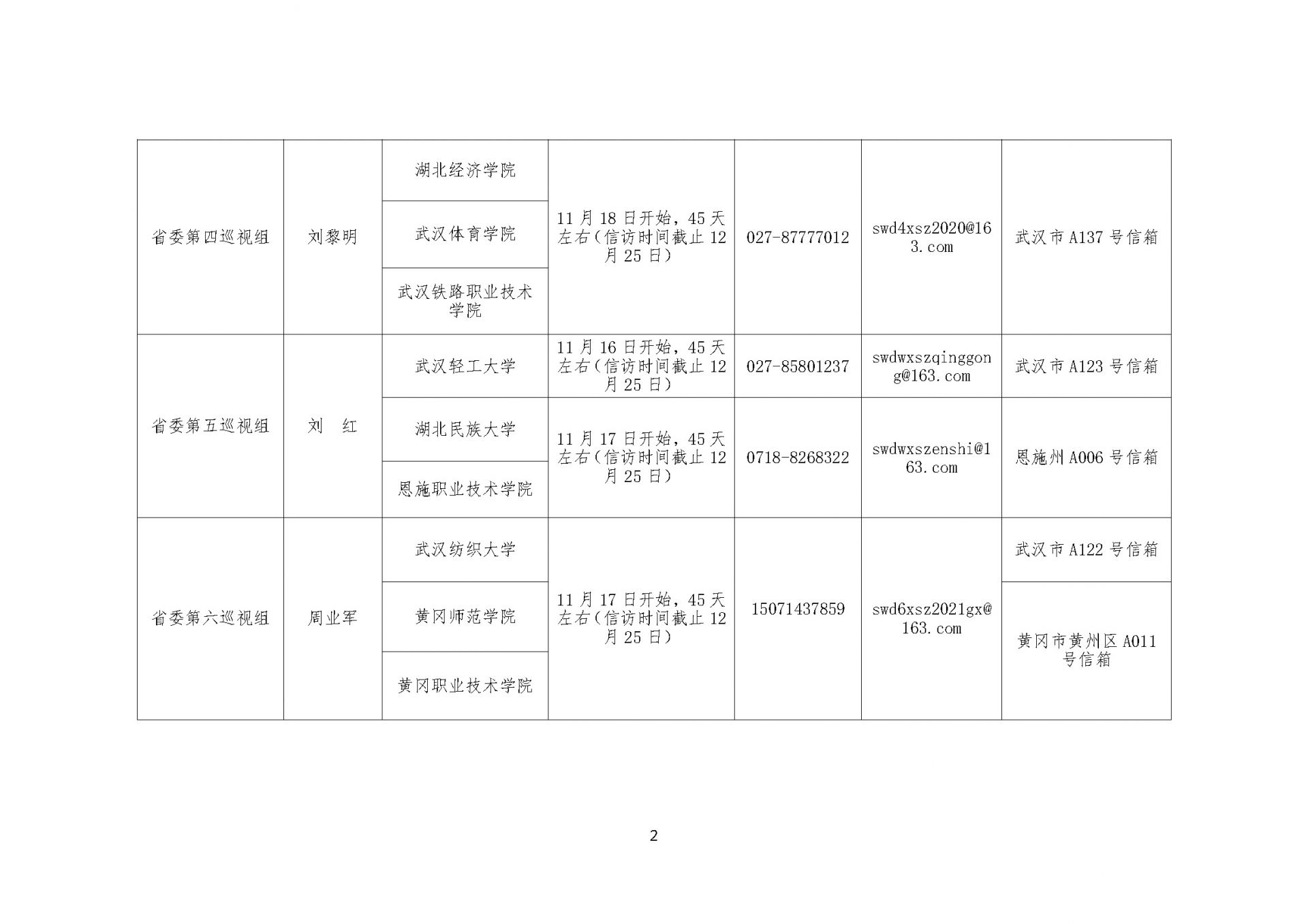 | 省委第四巡视组 | 刘黎明 | 湖北经济学院 | 11月18日开始，45天左右（信访时间截止12月25日） | 027-87777012 | swd4xsz2020@163.com | 武汉市A137号信箱 |
|---|---|---|---|---|---|---|
| | | 武汉体育学院 | | | | |
| | | 武汉铁路职业技术学院 | | | | |
| 省委第五巡视组 | 刘 红 | 武汉轻工大学 | 11月16日开始，45天左右（信访时间截止12月25日） | 027-85801237 | swdwxszqinggong@163.com | 武汉市A123号信箱 |
| | | 湖北民族大学 | 11月17日开始，45天左右（信访时间截止12月25日） | 0718-8268322 | swdwxszenshi@163.com | 恩施州A006号信箱 |
| | | 恩施职业技术学院 | | | | |
| 省委第六巡视组 | 周业军 | 武汉纺织大学 | 11月17日开始，45天左右（信访时间截止12月25日） | 15071437859 | swd6xsz2021gx@163.com | 武汉市A122号信箱 |
| | | 黄冈师范学院 | | | | 黄冈市黄州区A011号信箱 |
| | | 黄冈职业技术学院 | | | | |

2